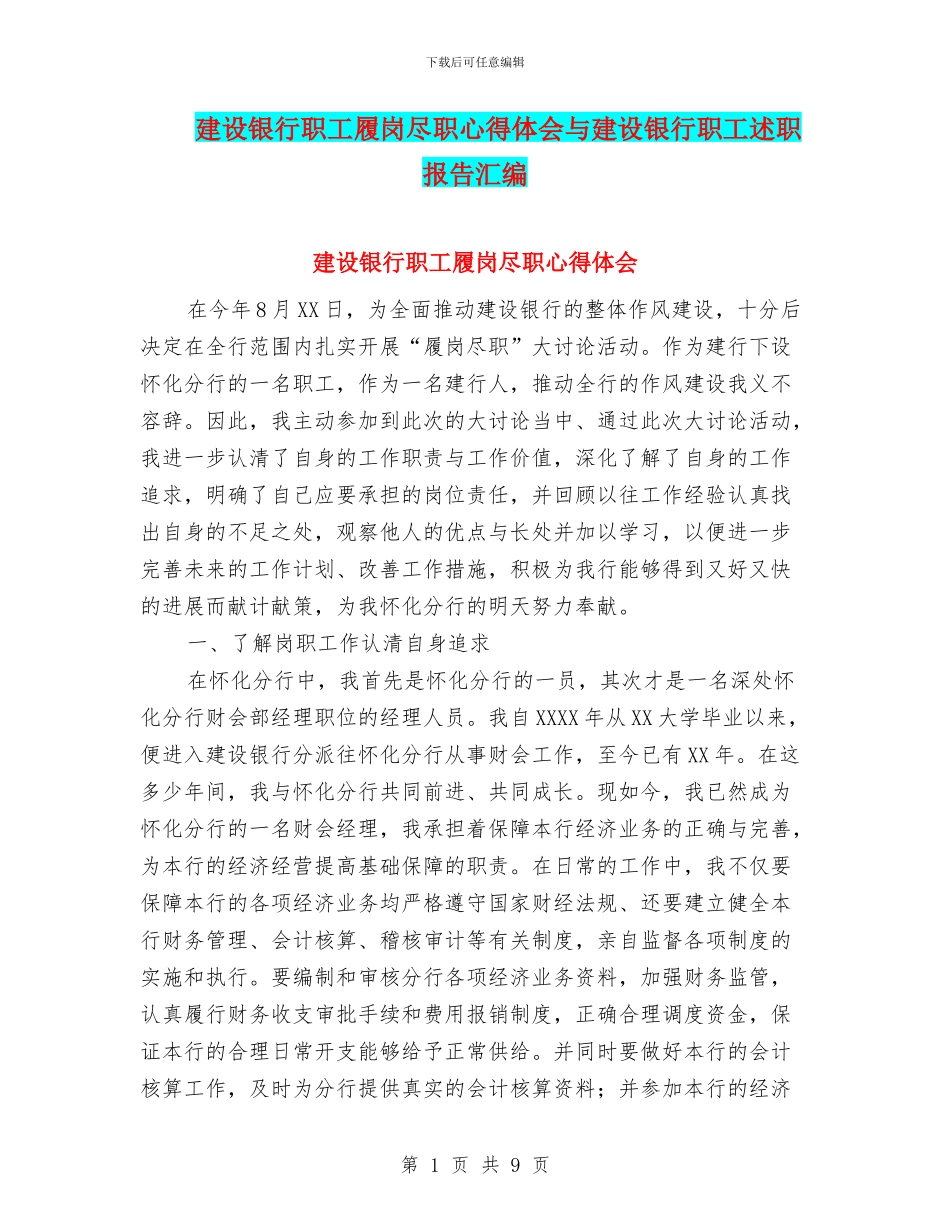 下载后可任意编辑

建设银行职工履岗尽职心得体会与建设银行职工述职报告汇编

建设银行职工履岗尽职心得体会

在今年8月XX日，为全面推动建设银行的整体作风建设，十分后决定在全行范围内扎实开展“履岗尽职”大讨论活动。作为建行下设怀化分行的一名职工，作为一名建行人，推动全行的作风建设我义不容辞。因此，我主动参加到此次的大讨论当中、通过此次大讨论活动，我进一步认清了自身的工作职责与工作价值，深化了解了自身的工作追求，明确了自己应要承担的岗位责任，并回顾以往工作经验认真找出自身的不足之处，观察他人的优点与长处并加以学习，以便进一步完善未来的工作计划、改善工作措施，积极为我行能够得到又好又快的进展而献计献策，为我怀化分行的明天努力奉献。

一、了解岗职工作认清自身追求

在怀化分行中，我首先是怀化分行的一员，其次才是一名深处怀化分行财会部经理职位的经理人员。我自XXXX年从XX大学毕业以来，便进入建设银行分派往怀化分行从事财会工作，至今已有XX年。在这多少年间，我与怀化分行共同前进、共同成长。现如今，我已然成为怀化分行的一名财会经理，我承担着保障本行经济业务的正确与完善，为本行的经济经营提高基础保障的职责。在日常的工作中，我不仅要保障本行的各项经济业务均严格遵守国家财经法规、还要建立健全本行财务管理、会计核算、稽核审计等有关制度，亲自监督各项制度的实施和执行。要编制和审核分行各项经济业务资料，加强财务监管，认真履行财务收支审批手续和费用报销制度，正确合理调度资金，保证本行的合理日常开支能够给予正常供给。并同时要做好本行的会计核算工作，及时为分行提供真实的会计核算资料；并参加本行的经济

第 1 页 共 9 页